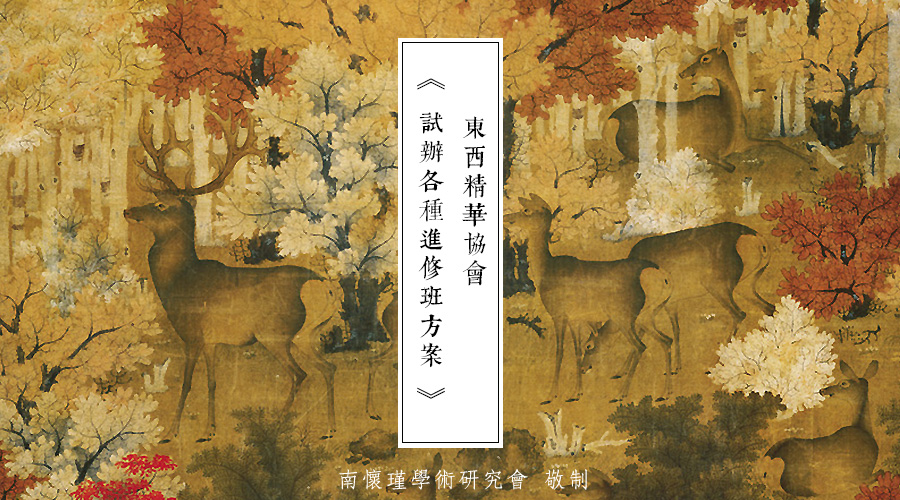 東西精華協會
《試辦各種進修班方案》

南懷瑾學術研究會 敬制